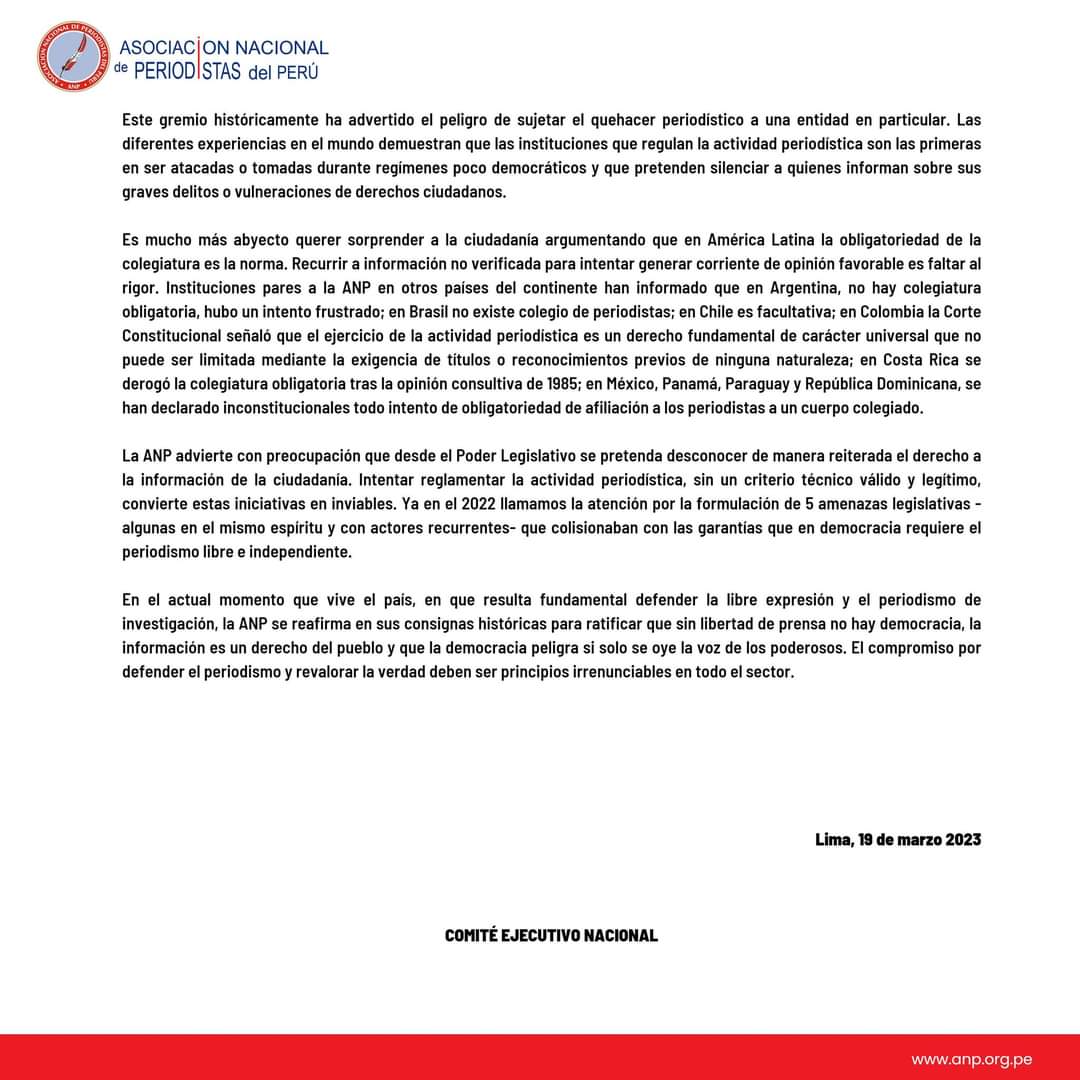 ASOCIACION NACIONAL de PERIODISTAS del PERÚ

Este gremio históricamente ha advertido el peligro de sujetar el quehacer periodístico a una entidad en particular. Las diferentes experiencias en el mundo demuestran que las instituciones que regulan la actividad periodística son las primeras en ser atacadas o tomadas durante regímenes poco democráticos y que pretenden silenciar a quienes informan sobre sus graves delitos o vulneraciones de derechos ciudadanos.

Es mucho más abyecto querer sorprender a la ciudadanía argumentando que en América Latina la obligatoriedad de la colegiatura es la norma. Recurrir a información no verificada para intentar generar corriente de opinión favorable es faltar al rigor. Instituciones pares a la ANP en otros países del continente han informado que en Argentina, no hay colegiatura obligatoria, hubo un intento frustrado; en Brasil no existe colegio de periodistas; en Chile es facultativa; en Colombia la Corte Constitucional señaló que el ejercicio de la actividad periodística es un derecho fundamental de carácter universal que no puede ser limitada mediante la exigencia de títulos o reconocimientos previos de ninguna naturaleza; en Costa Rica se derogó la colegiatura obligatoria tras la opinión consultiva de 1985; en México, Panamá, Paraguay y República Dominicana, se han declarado inconstitucionales todo intento de obligatoriedad de afiliación a los periodistas a un cuerpo colegiado.

La ANP advierte con preocupación que desde el Poder Legislativo se pretenda desconocer de manera reiterada el derecho a la información de la ciudadanía. Intentar reglamentar la actividad periodística, sin un criterio técnico válido y legítimo, convierte estas iniciativas en inviables. Ya en el 2022 llamamos la atención por la formulación de 5 amenazas legislativas - algunas en el mismo espíritu y con actores recurrentes- que colisionaban con las garantías que en democracia requiere el periodismo libre e independiente.

En el actual momento que vive el país, en que resulta fundamental defender la libre expresión y el periodismo de investigación, la ANP se reafirma en sus consignas históricas para ratificar que sin libertad de prensa no hay democracia, la información es un derecho del pueblo y que la democracia peligra si solo se oye la voz de los poderosos. El compromiso por defender el periodismo y revalorar la verdad deben ser principios irrenunciables en todo el sector.

Lima, 19 de marzo 2023

COMITÉ EJECUTIVO NACIONAL

www.anp.org.pe